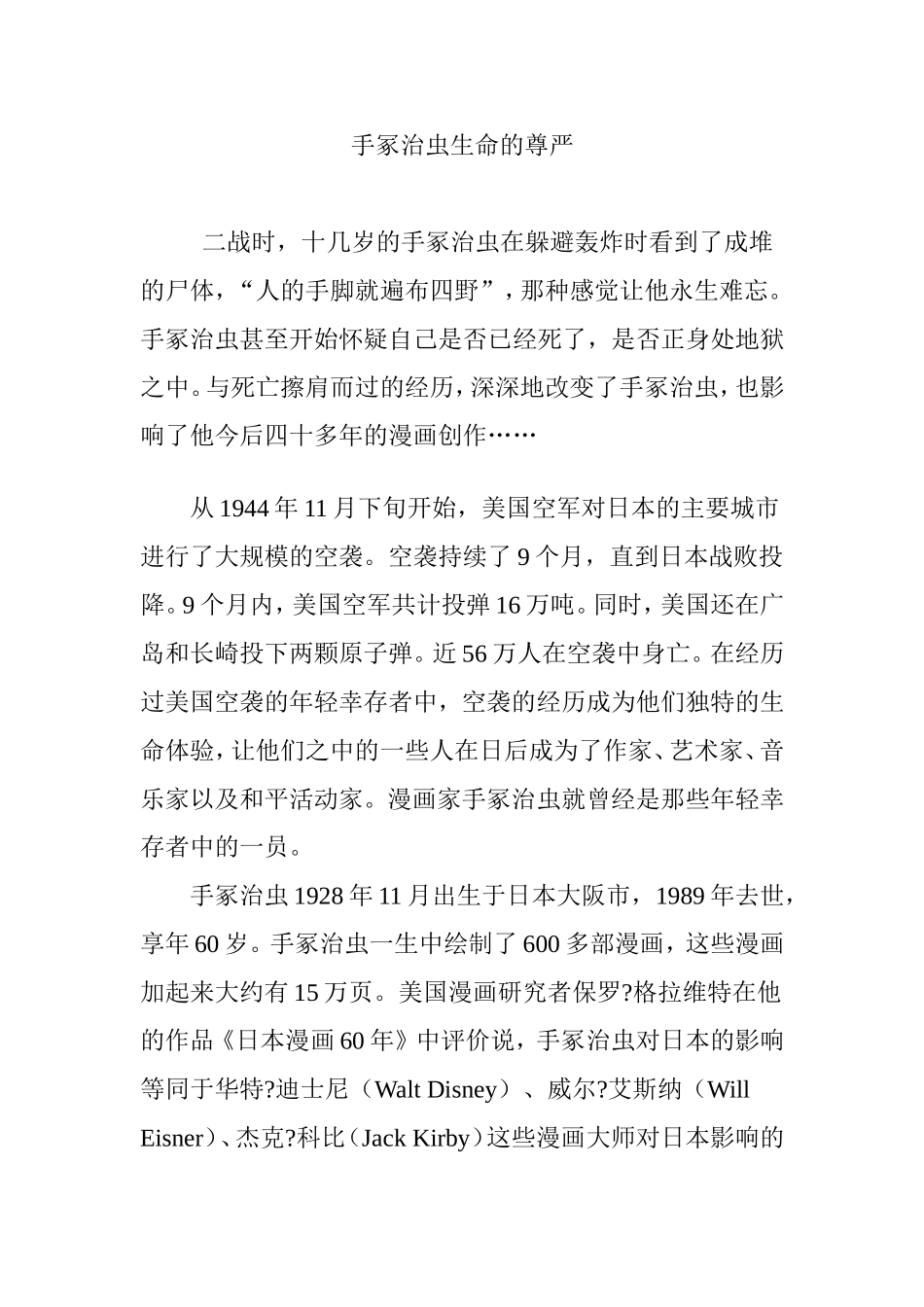 手冢治虫生命的尊严

二战时，十几岁的手冢治虫在躲避轰炸时看到了成堆的尸体，“人的手脚就遍布四野”，那种感觉让他永生难忘。手冢治虫甚至开始怀疑自己是否已经死了，是否正身处地狱之中。与死亡擦肩而过的经历，深深地改变了手冢治虫，也影响了他今后四十多年的漫画创作……

从1944年11月下旬开始，美国空军对日本的主要城市进行了大规模的空袭。空袭持续了9个月，直到日本战败投降。9个月内，美国空军共计投弹16万吨。同时，美国还在广岛和长崎投下两颗原子弹。近56万人在空袭中身亡。在经历过美国空袭的年轻幸存者中，空袭的经历成为他们独特的生命体验，让他们之中的一些人在日后成为了作家、艺术家、音乐家以及和平活动家。漫画家手冢治虫就曾经是那些年轻幸存者中的一员。

手冢治虫1928年11月出生于日本大阪市，1989年去世，享年60岁。手冢治虫一生中绘制了600多部漫画，这些漫画加起来大约有15万页。美国漫画研究者保罗?格拉维特在他的作品《日本漫画60年》中评价说，手冢治虫对日本的影响等同于华特?迪士尼（Walt Disney）、威尔?艾斯纳（Will Eisner）、杰克?科比（Jack Kirby）这些漫画大师对日本影响的